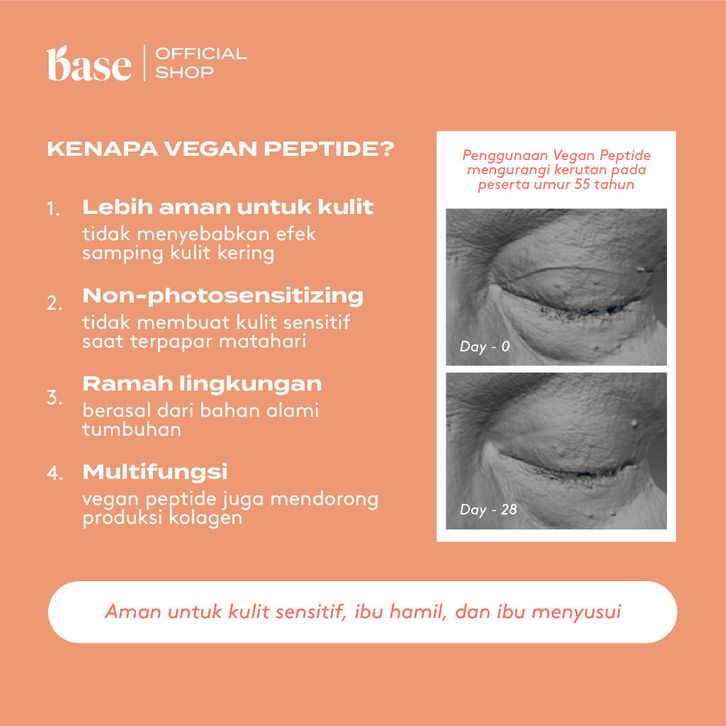 base | OFFICIAL SHOP

KENAPA VEGAN PEPTIDE?

1. Lebih aman untuk kulit
tidak menyebabkan efek samping kulit kering

2. Non-photosensitizing
tidak membuat kulit sensitif saat terpapar matahari

3. Ramah lingkungan
berasal dari bahan alami tumbuhan

4. Multifungsi
vegan peptide juga mendorong produksi kolagen

Penggunaan Vegan Peptide mengurangi kerutan pada peserta umur 55 tahun

Day - 0

Day - 28

Aman untuk kulit sensitif, ibu hamil, dan ibu menyusui